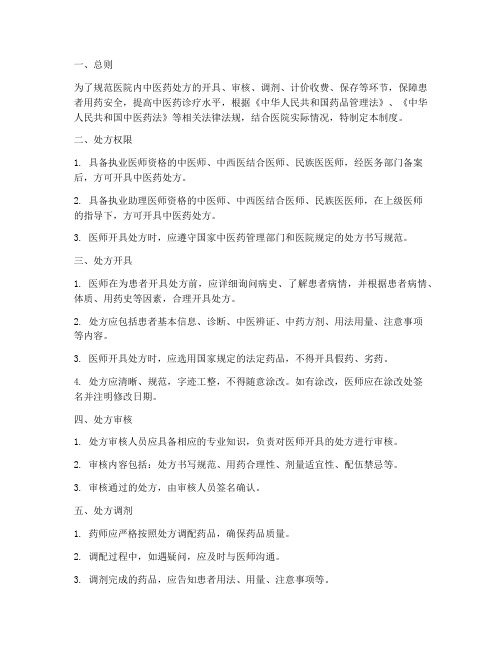 一、总则

为了规范医院内中医药处方的开具、审核、调剂、计价收费、保存等环节，保障患者用药安全，提高中医药诊疗水平，根据《中华人民共和国药品管理法》、《中华人民共和国中医药法》等相关法律法规，结合医院实际情况，特制定本制度。

二、处方权限

1. 具备执业医师资格的中医师、中西医结合医师、民族医医师，经医务部门备案后，方可开具中医药处方。

2. 具备执业助理医师资格的中医师、中西医结合医师、民族医医师，在上级医师的指导下，方可开具中医药处方。

3. 医师开具处方时，应遵守国家中医药管理部门和医院规定的处方书写规范。

三、处方开具

1. 医师在为患者开具处方前，应详细询问病史、了解患者病情，并根据患者病情、体质、用药史等因素，合理开具处方。

2. 处方应包括患者基本信息、诊断、中医辨证、中药方剂、用法用量、注意事项等内容。

3. 医师开具处方时，应选用国家规定的法定药品，不得开具假药、劣药。

4. 处方应清晰、规范，字迹工整，不得随意涂改。如有涂改，医师应在涂改处签名并注明修改日期。

四、处方审核

1. 处方审核人员应具备相应的专业知识，负责对医师开具的处方进行审核。

2. 审核内容包括：处方书写规范、用药合理性、剂量适宜性、配伍禁忌等。

3. 审核通过的处方，由审核人员签名确认。

五、处方调剂

1. 药师应严格按照处方调配药品，确保药品质量。

2. 调配过程中，如遇疑问，应及时与医师沟通。

3. 调剂完成的药品，应告知患者用法、用量、注意事项等。